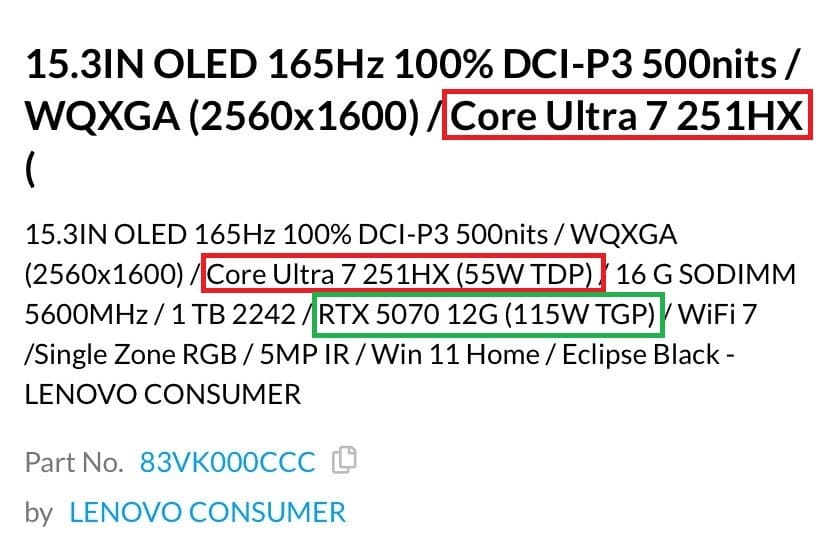 15.3IN OLED 165Hz 100% DCI-P3 500nits / WQXGA (2560x1600) / Core Ultra 7 251HX (

15.3IN OLED 165Hz 100% DCI-P3 500nits / WQXGA (2560x1600) / Core Ultra 7 251HX (55W TDP) / 16 G SODIMM 5600MHz / 1 TB 2242 / RTX 5070 12G (115W TGP) / WiFi 7 /Single Zone RGB / 5MP IR / Win 11 Home / Eclipse Black - LENOVO CONSUMER

Part No. 83VK000CCC

by LENOVO CONSUMER